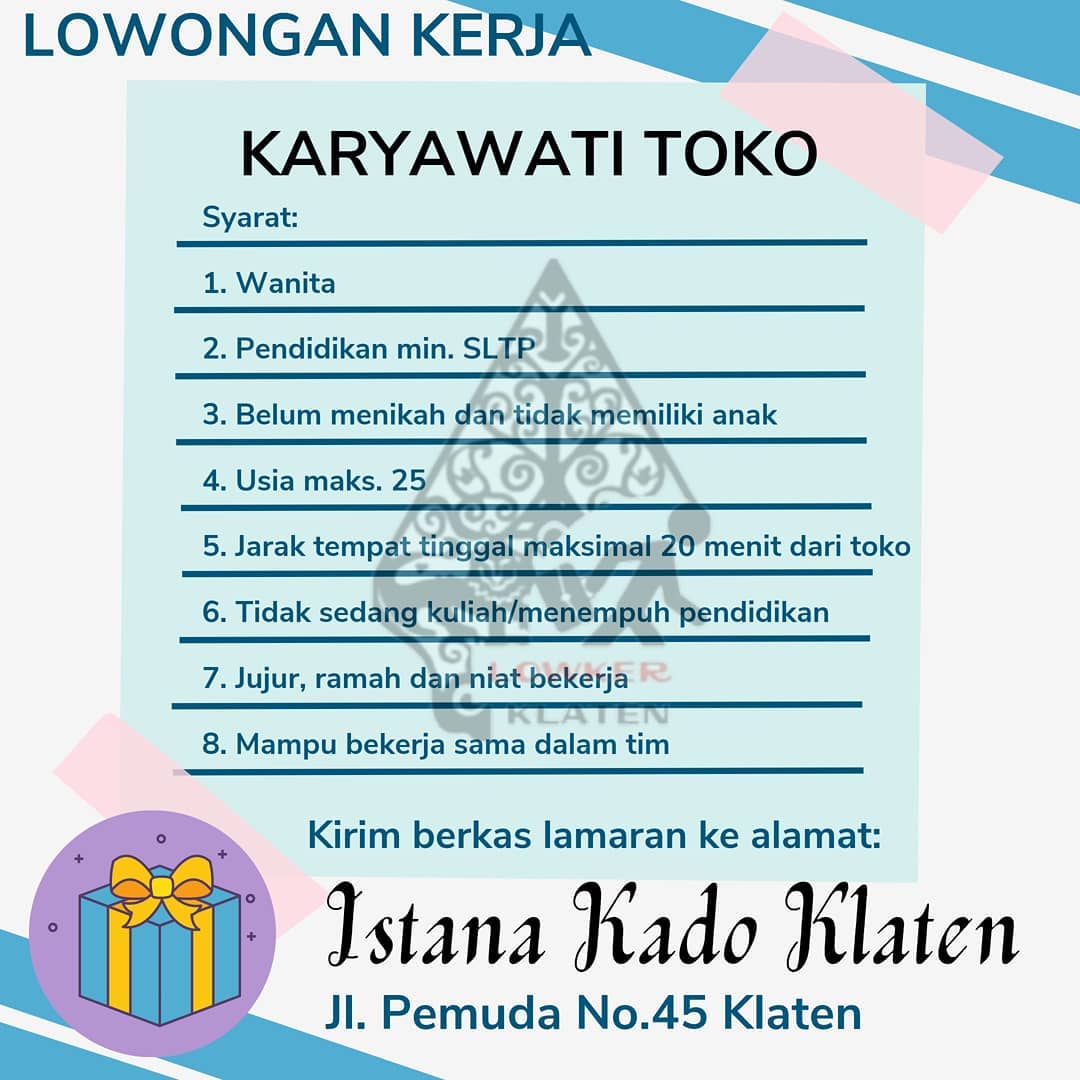 LOWONGAN KERJA

KARYAWATI TOKO

Syarat:

1. Wanita

2. Pendidikan min. SLTP

3. Belum menikah dan tidak memiliki anak

4. Usia maks. 25

5. Jarak tempat tinggal maksimal 20 menit dari toko

6. Tidak sedang kuliah/menempuh pendidikan

7. Jujur, ramah dan niat bekerja

8. Mampu bekerja sama dalam tim

LOWKER KLATEN

Kirim berkas lamaran ke alamat:

Istana Kado Klaten

Jl. Pemuda No.45 Klaten